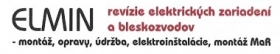 ELMIN revízie elektrických zariadení a bleskozvodov

- montáž, opravy, údržba, elektroinštalácie, montáž MaR